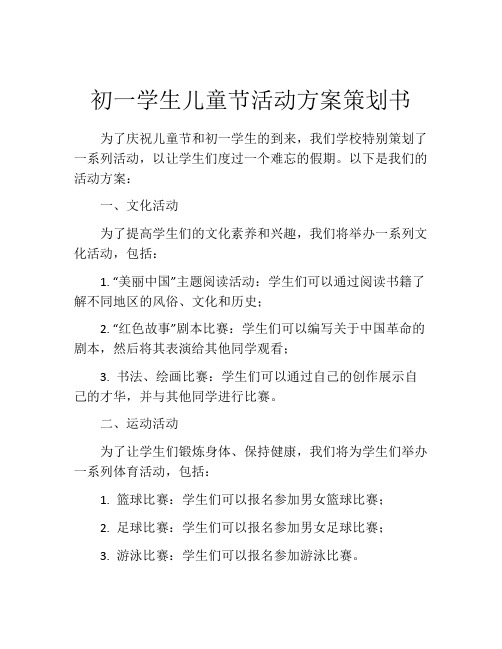 初一学生儿童节活动方案策划书

为了庆祝儿童节和初一学生的到来，我们学校特别策划了一系列活动，以让学生们度过一个难忘的假期。以下是我们的活动方案：

一、文化活动

为了提高学生们的文化素养和兴趣，我们将举办一系列文化活动，包括：

1. “美丽中国”主题阅读活动：学生们可以通过阅读书籍了解不同地区的风俗、文化和历史；

2. “红色故事”剧本比赛：学生们可以编写关于中国革命的剧本，然后将其表演给其他同学观看；

3. 书法、绘画比赛：学生们可以通过自己的创作展示自己的才华，并与其他同学进行比赛。

二、运动活动

为了让学生们锻炼身体、保持健康，我们将为学生们举办一系列体育活动，包括：

1. 篮球比赛：学生们可以报名参加男女篮球比赛；

2. 足球比赛：学生们可以报名参加男女足球比赛；

3. 游泳比赛：学生们可以报名参加游泳比赛。